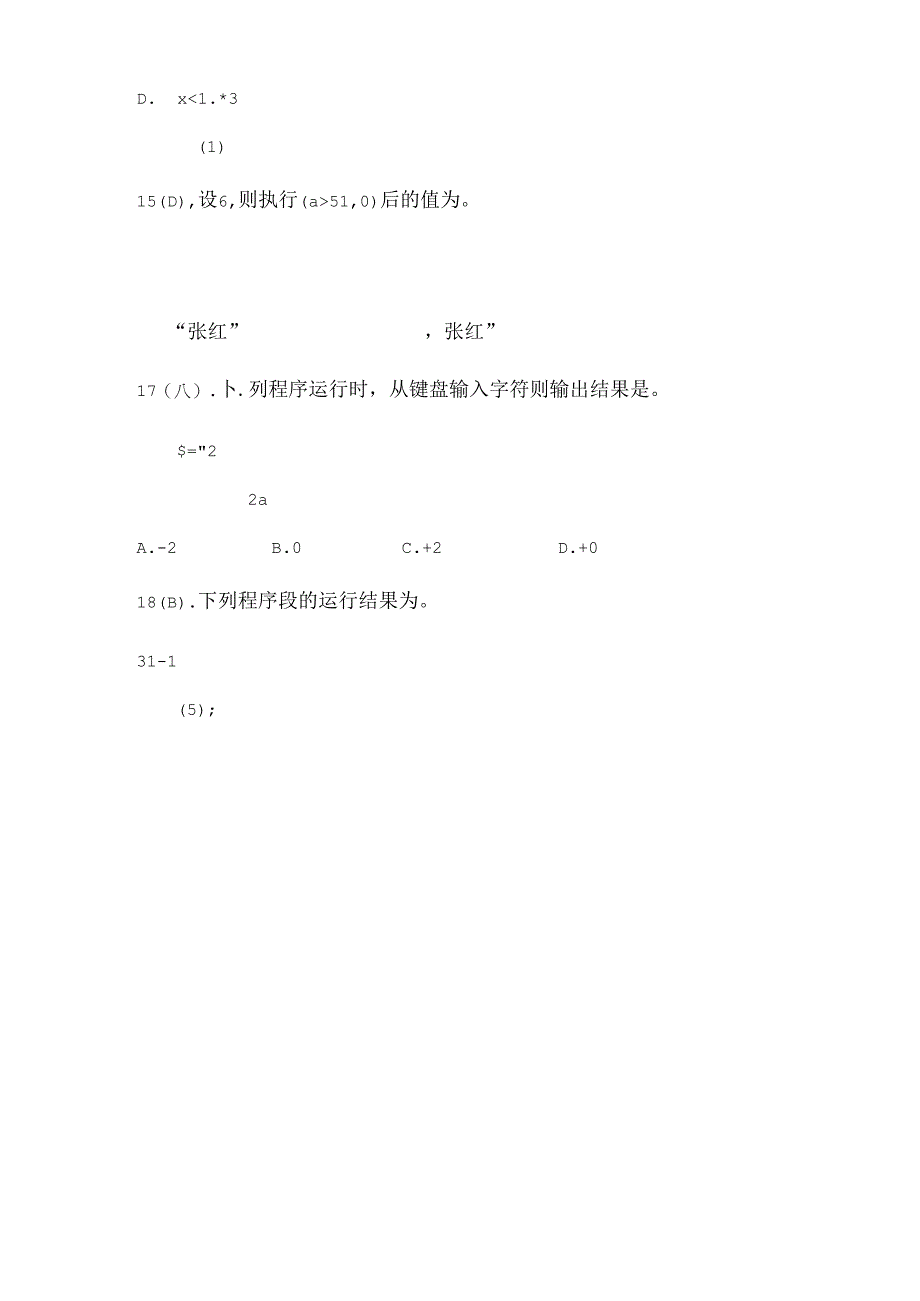 D.  x<1.*3

(1)

15(D),设6,则执行(a>51,0)后的值为。

“张红”　　　　，张红”

17(八).卜.列程序运行时，从键盘输入字符则输出结果是。

$="2

2a

A.-2　　B.0　　C.+2　　D.+0

18(B).下列程序段的运行结果为。

31-1

(5);